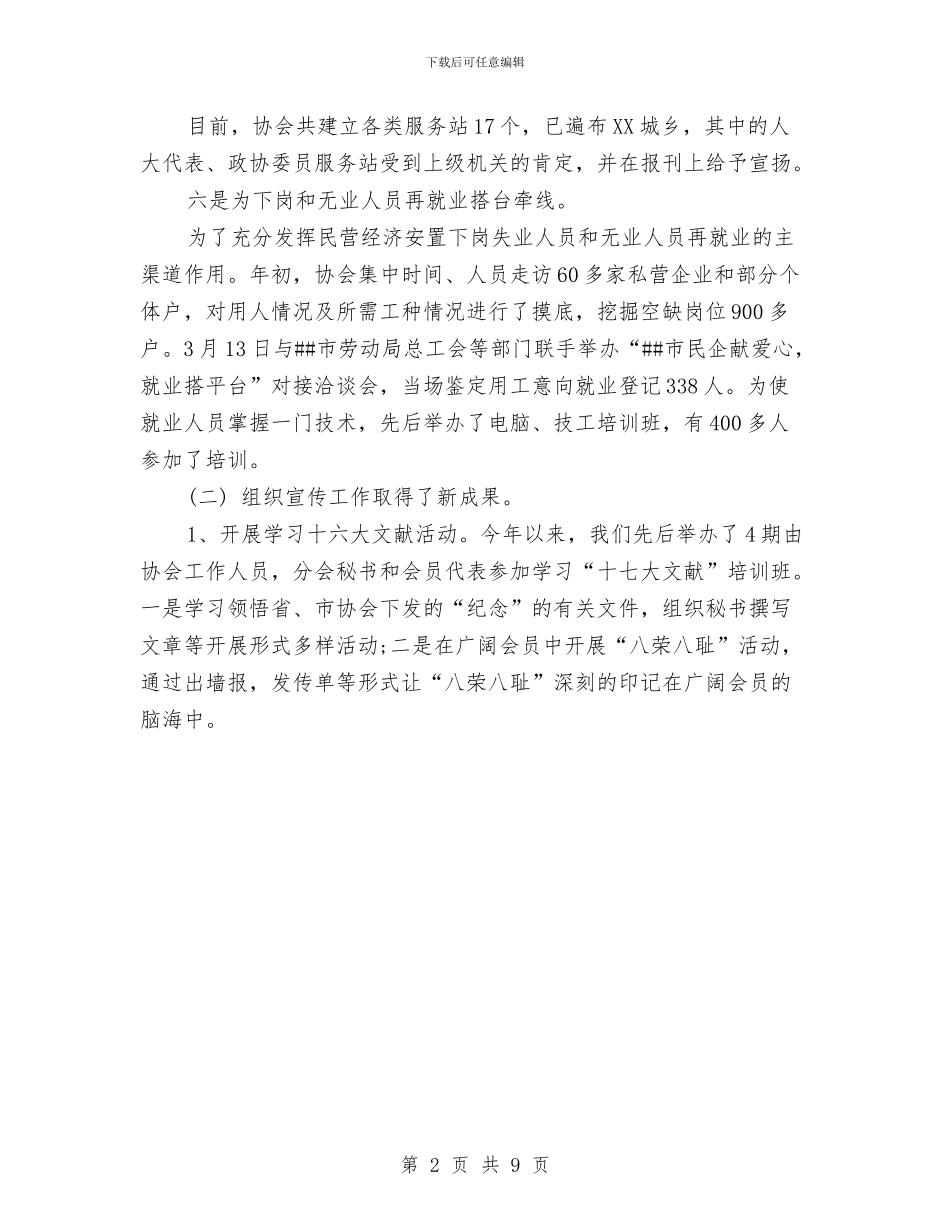 下载后可任意编辑

目前，协会共建立各类服务站17个，已遍布XX城乡，其中的人大代表、政协委员服务站受到上级机关的肯定，并在报刊上给予宣扬。

六是为下岗和无业人员再就业搭台牵线。

为了充分发挥民营经济安置下岗失业人员和无业人员再就业的主渠道作用。年初，协会集中时间、人员走访60多家私营企业和部分个体户，对用人情况及所需工种情况进行了摸底，挖掘空缺岗位900多户。3月13日与##市劳动局总工会等部门联手举办“##市民企献爱心，就业搭平台”对接洽谈会，当场鉴定用工意向就业登记338人。为使就业人员掌握一门技术，先后举办了电脑、技工培训班，有400多人参加了培训。

（二）组织宣传工作取得了新成果。

1、开展学习十六大文献活动。今年以来，我们先后举办了4期由协会工作人员，分会秘书和会员代表参加学习“十七大文献”培训班。一是学习领悟省、市协会下发的“纪念”的有关文件，组织秘书撰写文章等开展形式多样活动;二是在广阔会员中开展“八荣八耻”活动，通过出墙报，发传单等形式让“八荣八耻”深刻的印记在广阔会员的脑海中。

第 2 页 共 9 页